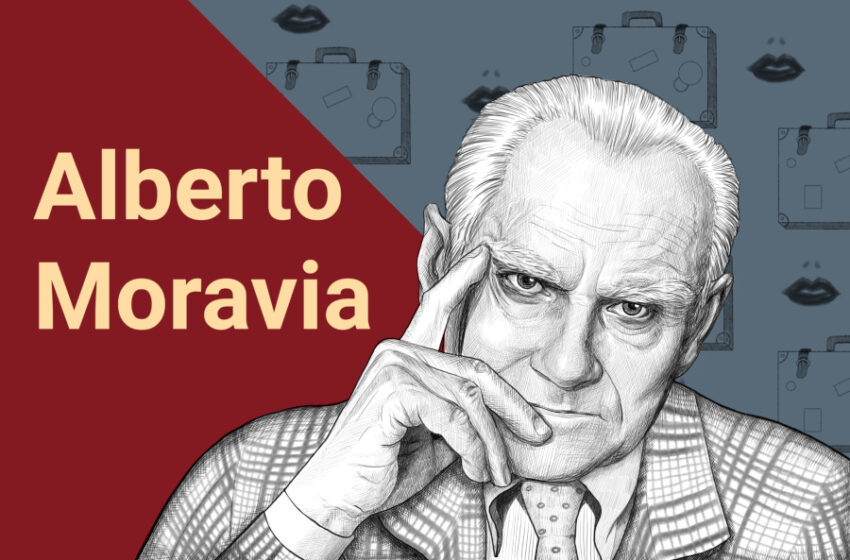 Alberto
Moravia